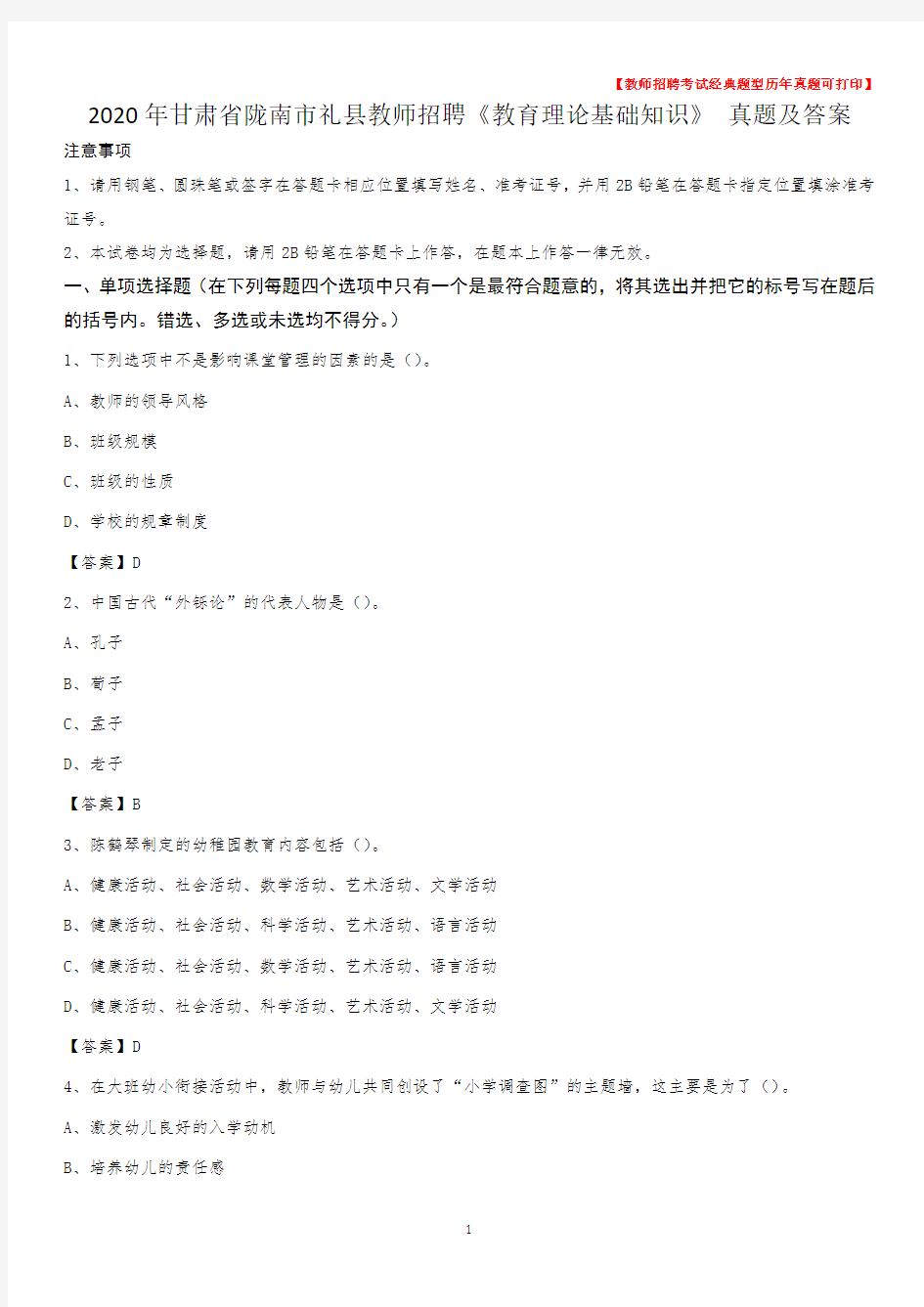 【教师招聘考试经典题型历年真题可打印】

2020年甘肃省陇南市礼县教师招聘《教育理论基础知识》 真题及答案

注意事项

1、请用钢笔、圆珠笔或签字在答题卡相应位置填写姓名、准考证号，并用2B铅笔在答题卡指定位置填涂准考证号。

2、本试卷均为选择题，请用2B铅笔在答题卡上作答，在题本上作答一律无效。

一、单项选择题（在下列每题四个选项中只有一个是最符合题意的，将其选出并把它的标号写在题后的括号内。错选、多选或未选均不得分。）

1、下列选项中不是影响课堂管理的因素的是（）。

A、教师的领导风格

B、班级规模

C、班级的性质

D、学校的规章制度

【答案】D

2、中国古代“外铄论”的代表人物是（）。

A、孔子

B、荀子

C、孟子

D、老子

【答案】B

3、陈鹤琴制定的幼稚园教育内容包括（）。

A、健康活动、社会活动、数学活动、艺术活动、文学活动

B、健康活动、社会活动、科学活动、艺术活动、语言活动

C、健康活动、社会活动、数学活动、艺术活动、语言活动

D、健康活动、社会活动、科学活动、艺术活动、文学活动

【答案】D

4、在大班幼小衔接活动中，教师与幼儿共同创设了“小学调查图”的主题墙，这主要是为了（）。

A、激发幼儿良好的入学动机

B、培养幼儿的责任感

1